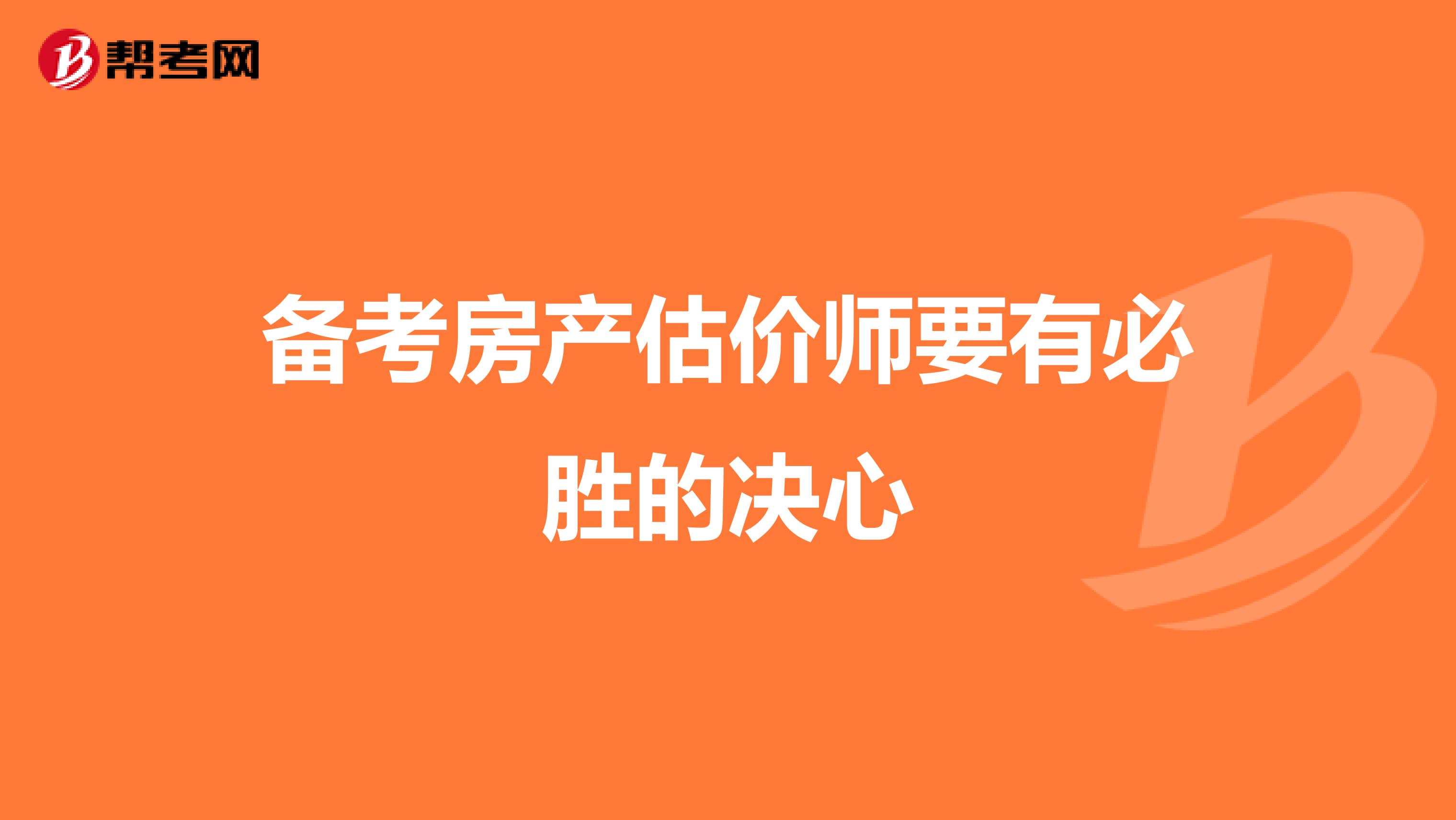 帮考网

备考房产估价师要有必胜的决心